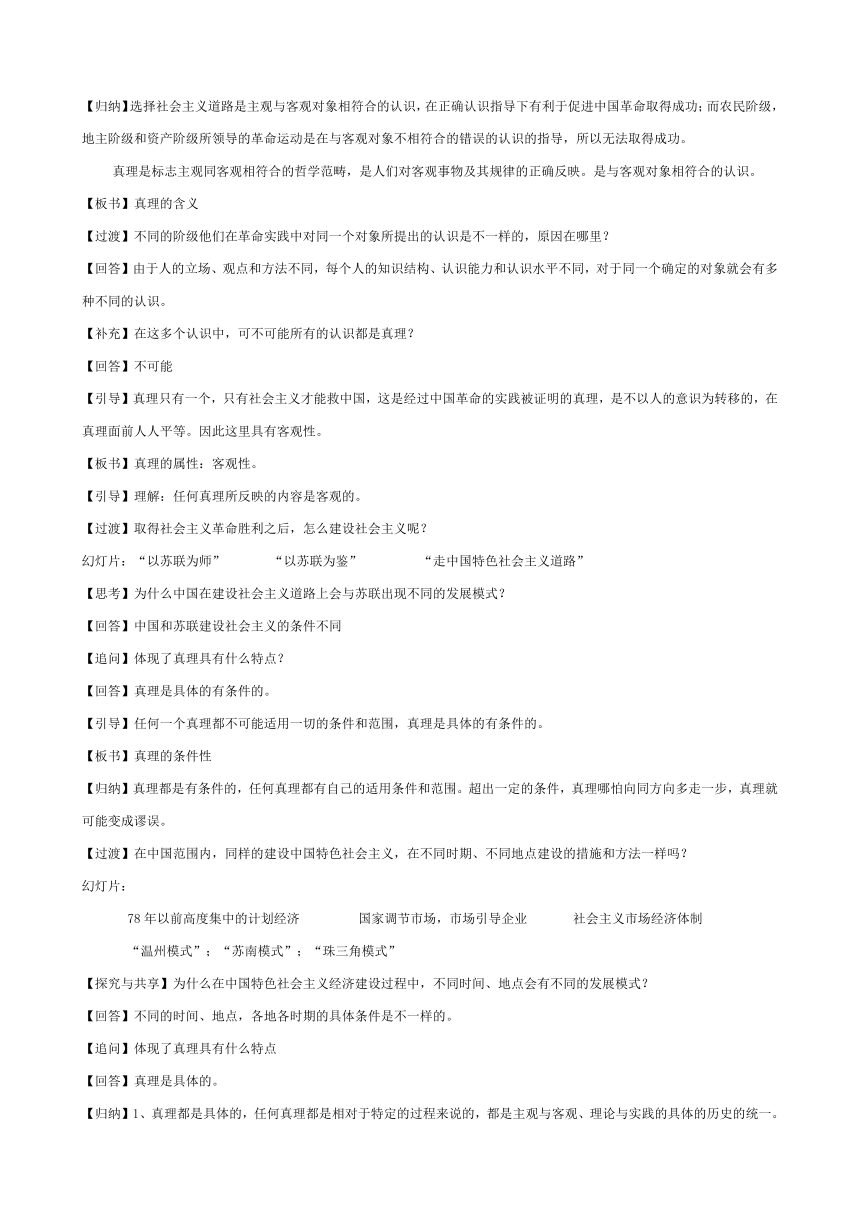 【归纳】选择社会主义道路是主观与客观对象相符合的认识，在正确认识指导下有利于促进中国革命取得成功；而农民阶级，地主阶级和资产阶级所领导的革命运动是在与客观对象不相符合的错误的认识的指导，所以无法取得成功。

真理是标志主观同客观相符合的哲学范畴，是人们对客观事物及其规律的正确反映。是与客观对象相符合的认识。

【板书】真理的含义

【过渡】不同的阶级他们在革命实践中对同一个对象所提出的认识是不一样的，原因在哪里？

【回答】由于人的立场、观点和方法不同，每个人的知识结构、认识能力和认识水平不同，对于同一个确定的对象就会有多种不同的认识。

【补充】在这多个认识中，可不可能所有的认识都是真理？

【回答】不可能

【引导】真理只有一个，只有社会主义才能救中国，这是经过中国革命的实践被证明的真理，是不以人的意识为转移的，在真理面前人人平等。因此这里具有客观性。

【板书】真理的属性：客观性。

【引导】理解：任何真理所反映的内容是客观的。

【过渡】取得社会主义革命胜利之后，怎么建设社会主义呢？

幻灯片：“以苏联为师”　“以苏联为鉴”　“走中国特色社会主义道路”

【思考】为什么中国在建设社会主义道路上会与苏联出现不同的发展模式？

【回答】中国和苏联建设社会主义的条件不同

【追问】体现了真理具有什么特点？

【回答】真理是具体的有条件的。

【引导】任何一个真理都不可能适用一切的条件和范围，真理是具体的有条件的。

【板书】真理的条件性

【归纳】真理都是有条件的，任何真理都有自己的适用条件和范围。超出一定的条件，真理哪怕向同方向多走一步，真理就可能变成谬误。

【过渡】在中国范围内，同样的建设中国特色社会主义，在不同时期、不同地点建设的措施和方法一样吗？

幻灯片：

78年以前高度集中的计划经济　国家调节市场，市场引导企业　社会主义市场经济体制

“温州模式”；“苏南模式”；“珠三角模式”

【探究与共享】为什么在中国特色社会主义经济建设过程中，不同时间、地点会有不同的发展模式？

【回答】不同的时间、地点，各地各时期的具体条件是不一样的。

【追问】体现了真理具有什么特点

【回答】真理是具体的。

【归纳】1、真理都是具体的，任何真理都是相对于特定的过程来说的，都是主观与客观、理论与实践的具体的历史的统一。